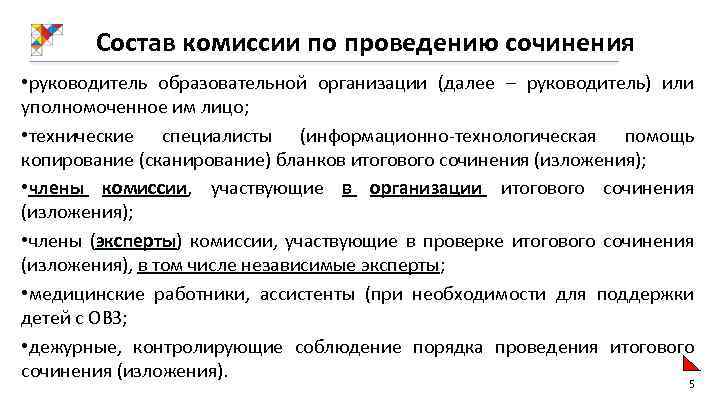 Состав комиссии по проведению сочинения

•руководитель образовательной организации (далее – руководитель) или уполномоченное им лицо;

•технические специалисты (информационно-технологическая помощь копирование (сканирование) бланков итогового сочинения (изложения);

•члены комиссии, участвующие в организации итогового сочинения (изложения);

•члены (эксперты) комиссии, участвующие в проверке итогового сочинения (изложения), в том числе независимые эксперты;

•медицинские работники, ассистенты (при необходимости для поддержки детей с ОВЗ;

•дежурные, контролирующие соблюдение порядка проведения итогового сочинения (изложения).

5